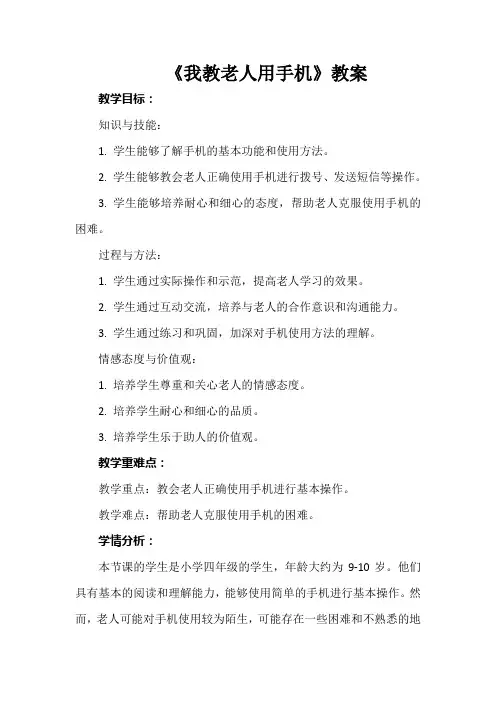 《我教老人用手机》教案

教学目标：

知识与技能：

1. 学生能够了解手机的基本功能和使用方法。

2. 学生能够教会老人正确使用手机进行拨号、发送短信等操作。

3. 学生能够培养耐心和细心的态度，帮助老人克服使用手机的困难。

过程与方法：

1. 学生通过实际操作和示范，提高老人学习的效果。

2. 学生通过互动交流，培养与老人的合作意识和沟通能力。

3. 学生通过练习和巩固，加深对手机使用方法的理解。

情感态度与价值观：

1. 培养学生尊重和关心老人的情感态度。

2. 培养学生耐心和细心的品质。

3. 培养学生乐于助人的价值观。

教学重难点：

教学重点：教会老人正确使用手机进行基本操作。

教学难点：帮助老人克服使用手机的困难。

学情分析：

本节课的学生是小学四年级的学生，年龄大约为 9-10 岁。他们具有基本的阅读和理解能力，能够使用简单的手机进行基本操作。然而，老人可能对手机使用较为陌生，可能存在一些困难和不熟悉的地